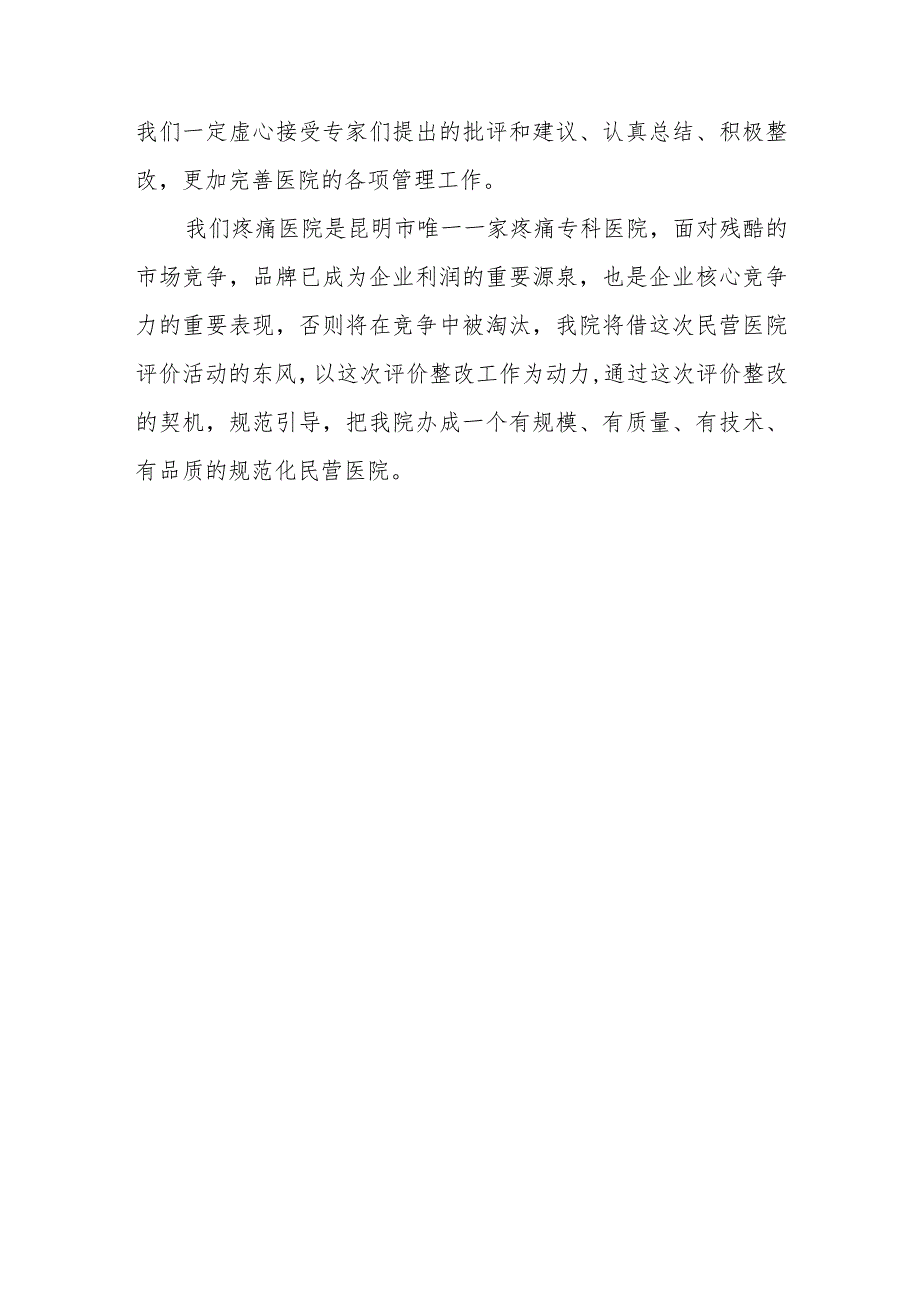 我们一定虚心接受专家们提出的批评和建议、认真总结、积极整改，更加完善医院的各项管理工作。

我们疼痛医院是昆明市唯一一家疼痛专科医院，面对残酷的市场竞争，品牌已成为企业利润的重要源泉，也是企业核心竞争力的重要表现，否则将在竞争中被淘汰，我院将借这次民营医院评价活动的东风，以这次评价整改工作为动力,通过这次评价整改的契机，规范引导，把我院办成一个有规模、有质量、有技术、有品质的规范化民营医院。